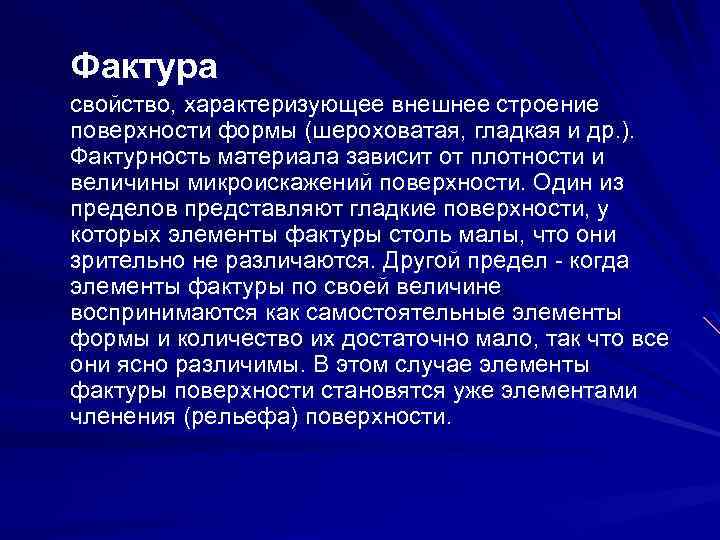 Фактура

свойство, характеризующее внешнее строение поверхности формы (шероховатая, гладкая и др.). Фактурность материала зависит от плотности и величины микроискажений поверхности. Один из пределов представляют гладкие поверхности, у которых элементы фактуры столь малы, что они зрительно не различаются. Другой предел - когда элементы фактуры по своей величине воспринимаются как самостоятельные элементы формы и количество их достаточно мало, так что все они ясно различимы. В этом случае элементы фактуры поверхности становятся уже элементами членения (рельефа) поверхности.